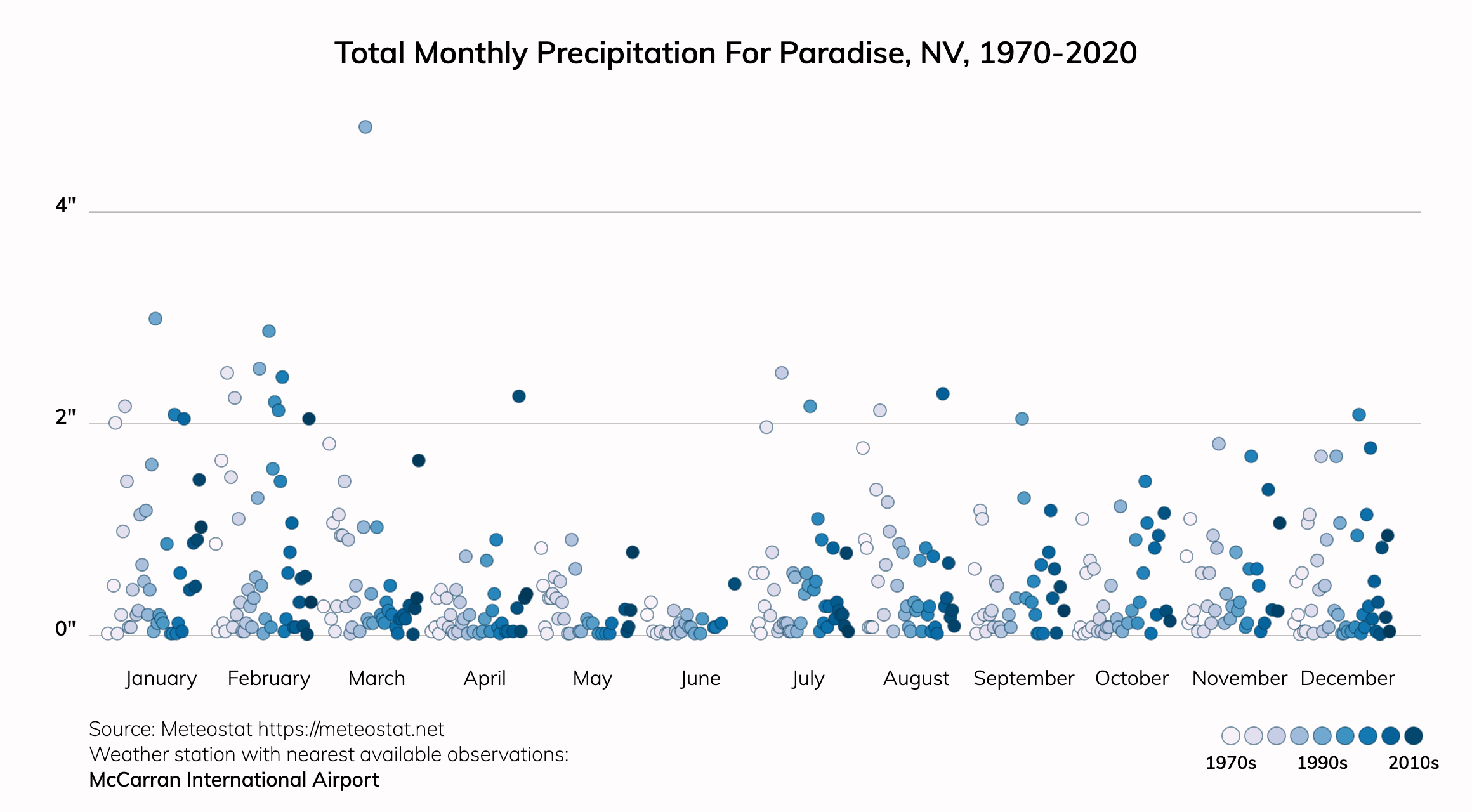 Total Monthly Precipitation For Paradise, NV, 1970-2020

4"

2"

0"

January February March April May June July August September October November December

Source: Meteostat https://meteostat.net
Weather station with nearest available observations:
McCarran International Airport

1970s 1990s 2010s